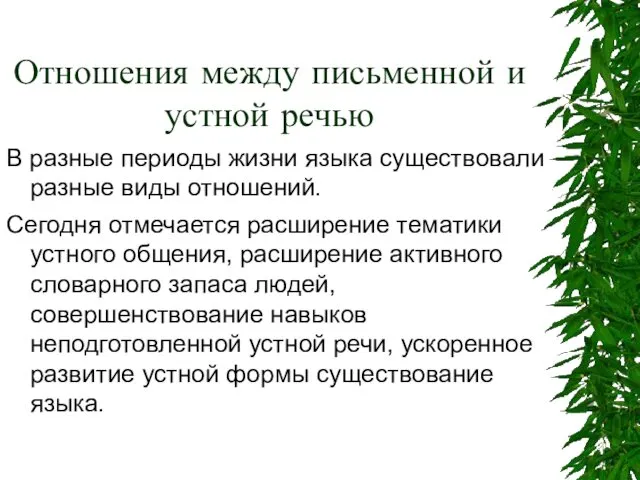 Отношения между письменной и устной речью

В разные периоды жизни языка существовали разные виды отношений.

Сегодня отмечается расширение тематики устного общения, расширение активного словарного запаса людей, совершенствование навыков неподготовленной устной речи, ускоренное развитие устной формы существование языка.